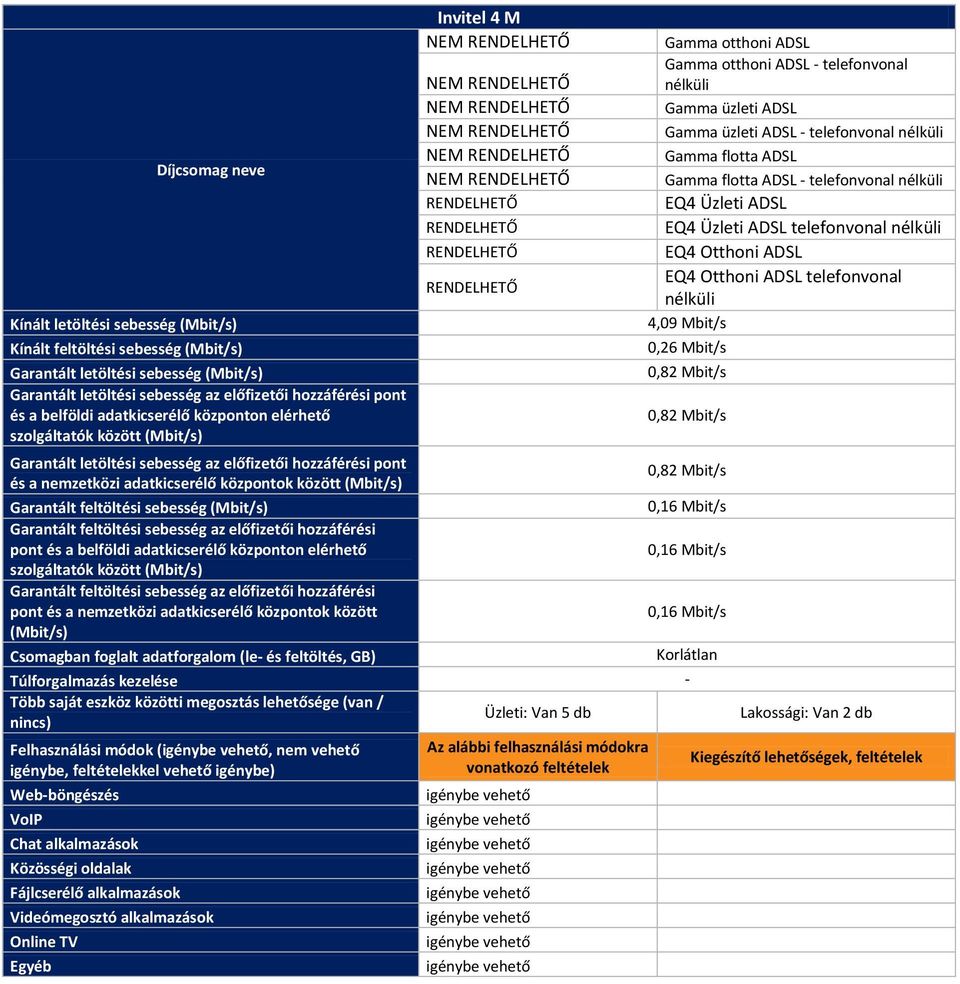 | | Invitel 4 M | |
|---|---|---|
| Díjcsomag neve | NEM RENDELHETŐ | Gamma otthoni ADSL |
| | NEM RENDELHETŐ | Gamma otthoni ADSL - telefonvonal nélküli |
| | NEM RENDELHETŐ | Gamma üzleti ADSL |
| | NEM RENDELHETŐ | Gamma üzleti ADSL - telefonvonal nélküli |
| | NEM RENDELHETŐ | Gamma flotta ADSL |
| | NEM RENDELHETŐ | Gamma flotta ADSL - telefonvonal nélküli |
| | RENDELHETŐ | EQ4 Üzleti ADSL |
| | RENDELHETŐ | EQ4 Üzleti ADSL telefonvonal nélküli |
| | RENDELHETŐ | EQ4 Otthoni ADSL |
| | RENDELHETŐ | EQ4 Otthoni ADSL telefonvonal nélküli |
| Kínált letöltési sebesség (Mbit/s) | 4,09 Mbit/s | |
| Kínált feltöltési sebesség (Mbit/s) | 0,26 Mbit/s | |
| Garantált letöltési sebesség (Mbit/s) | 0,82 Mbit/s | |
| Garantált letöltési sebesség az előfizetői hozzáférési pont és a belföldi adatkicserélő központon elérhető szolgáltatók között (Mbit/s) | 0,82 Mbit/s | |
| Garantált letöltési sebesség az előfizetői hozzáférési pont és a nemzetközi adatkicserélő központok között (Mbit/s) | 0,82 Mbit/s | |
| Garantált feltöltési sebesség (Mbit/s) | 0,16 Mbit/s | |
| Garantált feltöltési sebesség az előfizetői hozzáférési pont és a belföldi adatkicserélő központon elérhető szolgáltatók között (Mbit/s) | 0,16 Mbit/s | |
| Garantált feltöltési sebesség az előfizetői hozzáférési pont és a nemzetközi adatkicserélő központok között (Mbit/s) | 0,16 Mbit/s | |
| Csomagban foglalt adatforgalom (le- és feltöltés, GB) | Korlátlan | |
| Túlforgalmazás kezelése | - | |
| Több saját eszköz közötti megosztás lehetősége (van / nincs) | Üzleti: Van 5 db | Lakossági: Van 2 db |
| Felhasználási módok (igénybe vehető, nem vehető igénybe, feltételekkel vehető igénybe) | Az alábbi felhasználási módokra vonatkozó feltételek | Kiegészítő lehetőségek, feltételek |
| Web-böngészés | igénybe vehető | |
| VoIP | igénybe vehető | |
| Chat alkalmazások | igénybe vehető | |
| Közösségi oldalak | igénybe vehető | |
| Fájlcserélő alkalmazások | igénybe vehető | |
| Videómegosztó alkalmazások | igénybe vehető | |
| Online TV | igénybe vehető | |
| Egyéb | igénybe vehető | |